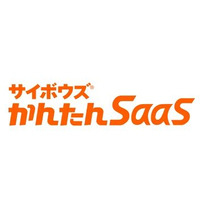 サイボウズ®
かんたんSaaS